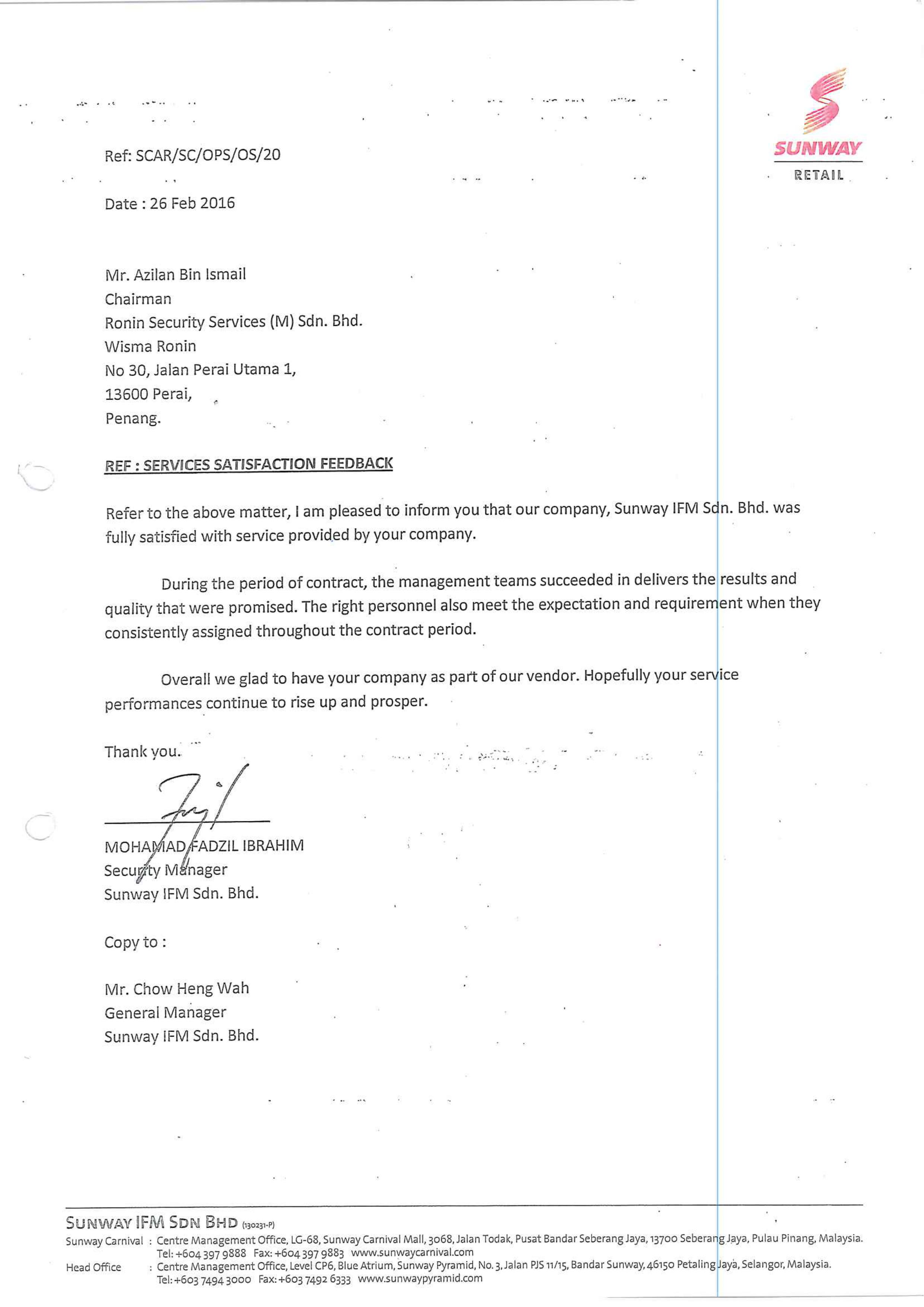 SUNWAY RETAIL

Ref: SCAR/SC/OPS/OS/20

Date : 26 Feb 2016

Mr. Azilan Bin Ismail
Chairman
Ronin Security Services (M) Sdn. Bhd.
Wisma Ronin
No 30, Jalan Perai Utama 1,
13600 Perai,
Penang.

REF : SERVICES SATISFACTION FEEDBACK

Refer to the above matter, I am pleased to inform you that our company, Sunway IFM Sdn. Bhd. was fully satisfied with service provided by your company.

During the period of contract, the management teams succeeded in delivers the results and quality that were promised. The right personnel also meet the expectation and requirement when they consistently assigned throughout the contract period.

Overall we glad to have your company as part of our vendor. Hopefully your service performances continue to rise up and prosper.

Thank you.

MOHAMAD FADZIL IBRAHIM
Security Manager
Sunway IFM Sdn. Bhd.

Copy to :

Mr. Chow Heng Wah
General Manager
Sunway IFM Sdn. Bhd.

SUNWAY IFM SDN BHD (130231-P)
Sunway Carnival : Centre Management Office, LG-68, Sunway Carnival Mall, 3068, Jalan Todak, Pusat Bandar Seberang Jaya, 13700 Seberang Jaya, Pulau Pinang, Malaysia.
Tel: +604 397 9888 Fax: +604 397 9883 www.sunwaycarnival.com
Head Office : Centre Management Office, Level CP6, Blue Atrium, Sunway Pyramid, No. 3, Jalan PJS 11/15, Bandar Sunway, 46150 Petaling Jaya, Selangor, Malaysia.
Tel: +603 7494 3000 Fax: +603 7492 6333 www.sunwaypyramid.com